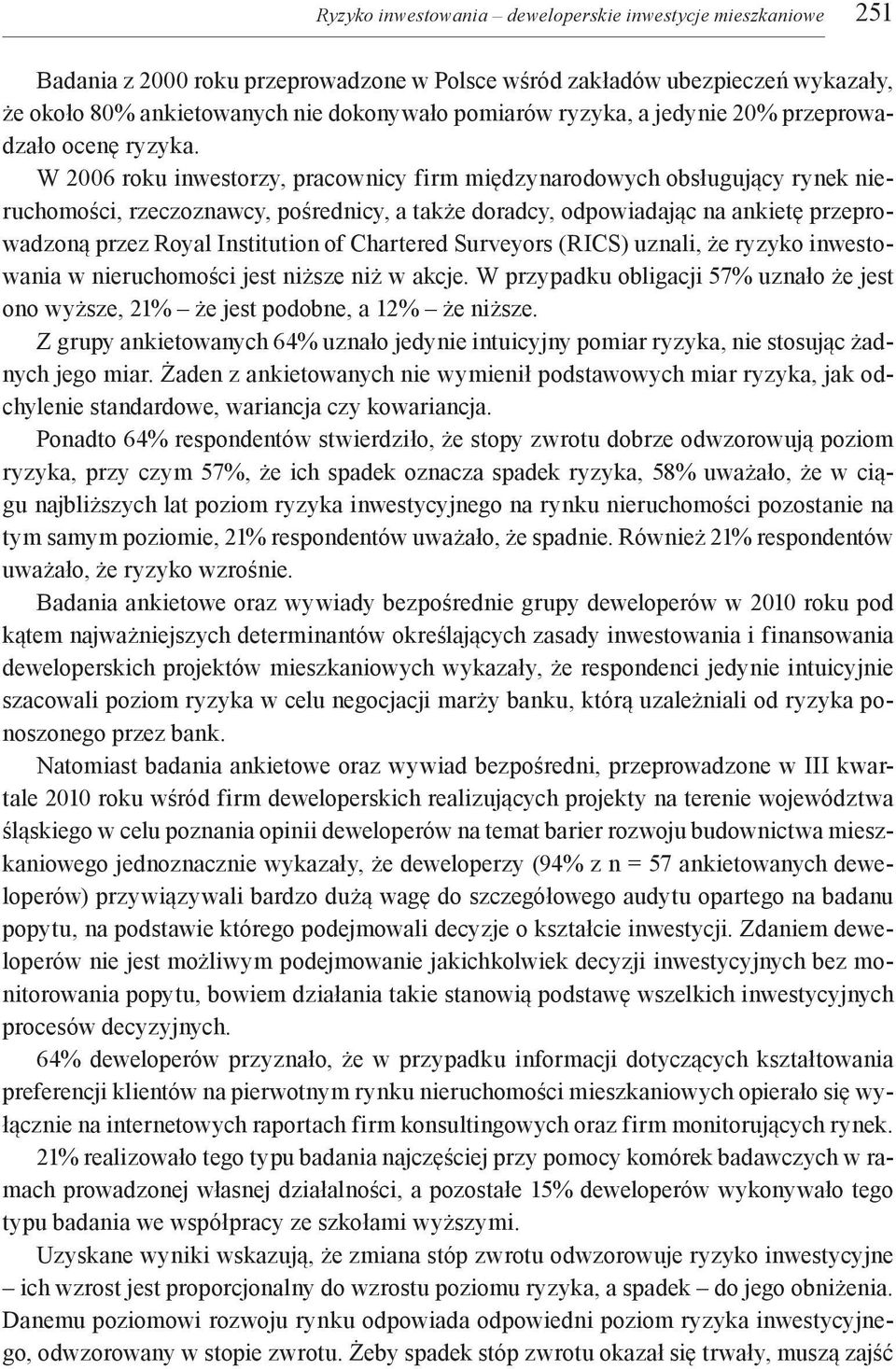 Ryzyko inwestowania – deweloperskie inwestycje mieszkaniowe 251

Badania z 2000 roku przeprowadzone w Polsce wśród zakładów ubezpieczeń wykazały, że około 80% ankietowanych nie dokonywało pomiarów ryzyka, a jedynie 20% przeprowadzało ocenę ryzyka.

W 2006 roku inwestorzy, pracownicy firm międzynarodowych obsługujący rynek nieruchomości, rzeczoznawcy, pośrednicy, a także doradcy, odpowiadając na ankietę przeprowadzoną przez Royal Institution of Chartered Surveyors (RICS) uznali, że ryzyko inwestowania w nieruchomości jest niższe niż w akcje. W przypadku obligacji 57% uznało że jest ono wyższe, 21% – że jest podobne, a 12% – że niższe.

Z grupy ankietowanych 64% uznało jedynie intuicyjny pomiar ryzyka, nie stosując żadnych jego miar. Żaden z ankietowanych nie wymienił podstawowych miar ryzyka, jak odchylenie standardowe, wariancja czy kowariancja.

Ponadto 64% respondentów stwierdziło, że stopy zwrotu dobrze odwzorowują poziom ryzyka, przy czym 57%, że ich spadek oznacza spadek ryzyka, 58% uważało, że w ciągu najbliższych lat poziom ryzyka inwestycyjnego na rynku nieruchomości pozostanie na tym samym poziomie, 21% respondentów uważało, że spadnie. Również 21% respondentów uważało, że ryzyko wzrośnie.

Badania ankietowe oraz wywiady bezpośrednie grupy deweloperów w 2010 roku pod kątem najważniejszych determinantów określających zasady inwestowania i finansowania deweloperskich projektów mieszkaniowych wykazały, że respondenci jedynie intuicyjnie szacowali poziom ryzyka w celu negocjacji marży banku, którą uzależniali od ryzyka ponoszonego przez bank.

Natomiast badania ankietowe oraz wywiad bezpośredni, przeprowadzone w III kwartale 2010 roku wśród firm deweloperskich realizujących projekty na terenie województwa śląskiego w celu poznania opinii deweloperów na temat barier rozwoju budownictwa mieszkaniowego jednoznacznie wykazały, że deweloperzy (94% z n = 57 ankietowanych deweloperów) przywiązywali bardzo dużą wagę do szczegółowego audytu opartego na badanu popytu, na podstawie którego podejmowali decyzje o kształcie inwestycji. Zdaniem deweloperów nie jest możliwym podejmowanie jakichkolwiek decyzji inwestycyjnych bez monitorowania popytu, bowiem działania takie stanowią podstawę wszelkich inwestycyjnych procesów decyzyjnych.

64% deweloperów przyznało, że w przypadku informacji dotyczących kształtowania preferencji klientów na pierwotnym rynku nieruchomości mieszkaniowych opierało się wyłącznie na internetowych raportach firm konsultingowych oraz firm monitorujących rynek.

21% realizowało tego typu badania najczęściej przy pomocy komórek badawczych w ramach prowadzonej własnej działalności, a pozostałe 15% deweloperów wykonywało tego typu badania we współpracy ze szkołami wyższymi.

Uzyskane wyniki wskazują, że zmiana stóp zwrotu odwzorowuje ryzyko inwestycyjne – ich wzrost jest proporcjonalny do wzrostu poziomu ryzyka, a spadek – do jego obniżenia. Danemu poziomowi rozwoju rynku odpowiada odpowiedni poziom ryzyka inwestycyjnego, odwzorowany w stopie zwrotu. Żeby spadek stóp zwrotu okazał się trwały, muszą zajść